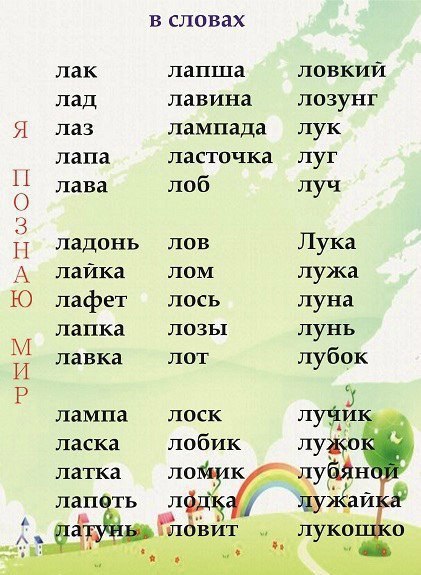 в словах

Я ПОЗНАЮ МИР

лак
лад
лаз
лапа
лава

ладонь
лайка
лафет
лапка
лавка

лампа
ласка
латка
лапоть
латунь

лапша
лавина
лампада
ласточка
лоб

лов
лом
лось
лозы
лот

лоск
лобик
ломик
лодка
ловит

ловкий
лозунг
лук
луг
луч

Лука
лужа
луна
лунь
лубок

лучик
лужок
лубяной
лужайка
лукошко